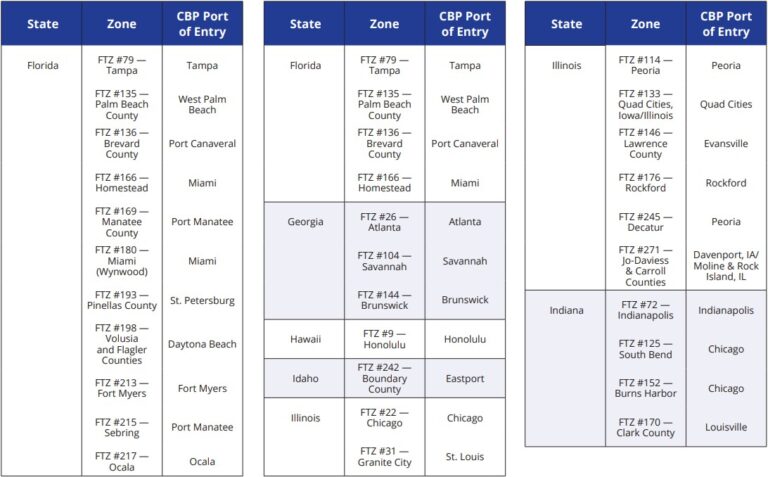 | State | Zone | CBP Port of Entry |
|---|---|---|
| Florida | FTZ #79 — Tampa | Tampa |
| | FTZ #135 — Palm Beach County | West Palm Beach |
| | FTZ #136 — Brevard County | Port Canaveral |
| | FTZ #166 — Homestead | Miami |
| | FTZ #169 — Manatee County | Port Manatee |
| | FTZ #180 — Miami (Wynwood) | Miami |
| | FTZ #193 — Pinellas County | St. Petersburg |
| | FTZ #198 — Volusia and Flagler Counties | Daytona Beach |
| | FTZ #213 — Fort Myers | Fort Myers |
| | FTZ #215 — Sebring | Port Manatee |
| | FTZ #217 — Ocala | Ocala |

| State | Zone | CBP Port of Entry |
|---|---|---|
| Florida | FTZ #79 — Tampa | Tampa |
| | FTZ #135 — Palm Beach County | West Palm Beach |
| | FTZ #136 — Brevard County | Port Canaveral |
| | FTZ #166 — Homestead | Miami |
| Georgia | FTZ #26 — Atlanta | Atlanta |
| | FTZ #104 — Savannah | Savannah |
| | FTZ #144 — Brunswick | Brunswick |
| Hawaii | FTZ #9 — Honolulu | Honolulu |
| Idaho | FTZ #242 — Boundary County | Eastport |
| Illinois | FTZ #22 — Chicago | Chicago |
| | FTZ #31 — Granite City | St. Louis |

| State | Zone | CBP Port of Entry |
|---|---|---|
| Illinois | FTZ #114 — Peoria | Peoria |
| | FTZ #133 — Quad Cities, Iowa/Illinois | Quad Cities |
| | FTZ #146 — Lawrence County | Evansville |
| | FTZ #176 — Rockford | Rockford |
| | FTZ #245 — Decatur | Peoria |
| | FTZ #271 — Jo-Daviess & Carroll Counties | Davenport, IA/ Moline & Rock Island, IL |
| Indiana | FTZ #72 — Indianapolis | Indianapolis |
| | FTZ #125 — South Bend | Chicago |
| | FTZ #152 — Burns Harbor | Chicago |
| | FTZ #170 — Clark County | Louisville |